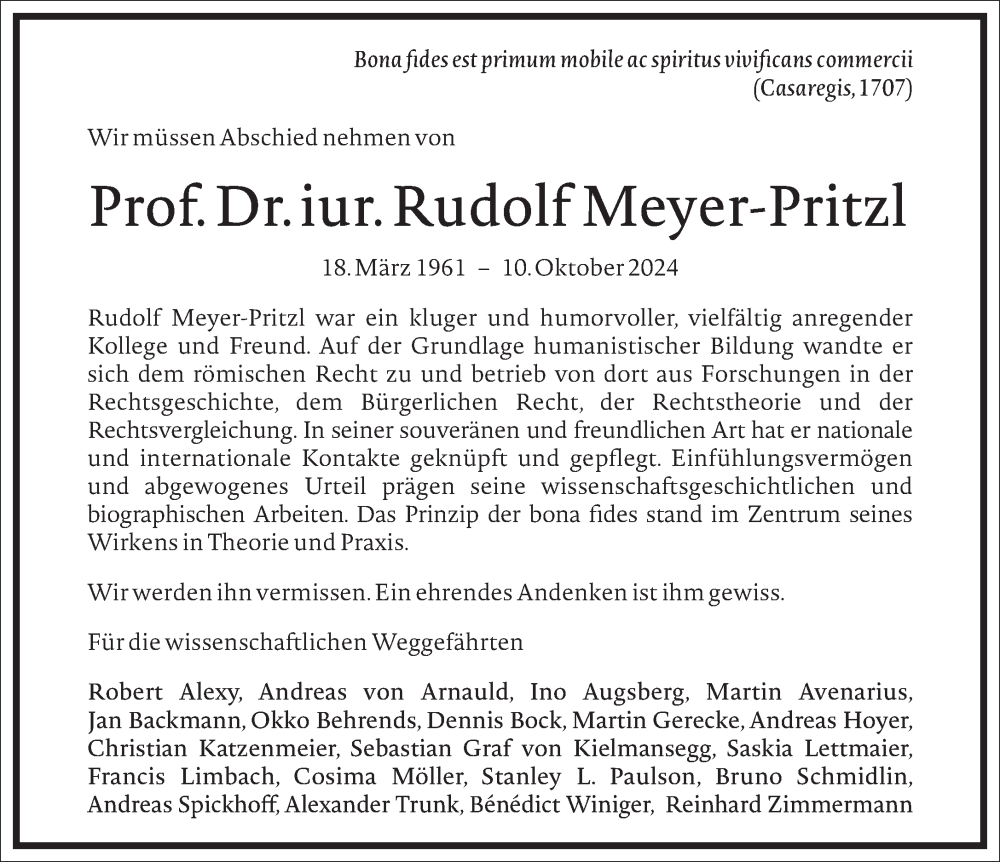 Bona fides est primum mobile ac spiritus vivificans commercii
(Casaregis, 1707)

Wir müssen Abschied nehmen von

Prof. Dr. iur. Rudolf Meyer-Pritzl

18. März 1961 – 10. Oktober 2024

Rudolf Meyer-Pritzl war ein kluger und humorvoller, vielfältig anregender Kollege und Freund. Auf der Grundlage humanistischer Bildung wandte er sich dem römischen Recht zu und betrieb von dort aus Forschungen in der Rechtsgeschichte, dem Bürgerlichen Recht, der Rechtstheorie und der Rechtsvergleichung. In seiner souveränen und freundlichen Art hat er nationale und internationale Kontakte geknüpft und gepflegt. Einfühlungsvermögen und abgewogenes Urteil prägen seine wissenschaftsgeschichtlichen und biographischen Arbeiten. Das Prinzip der bona fides stand im Zentrum seines Wirkens in Theorie und Praxis.

Wir werden ihn vermissen. Ein ehrendes Andenken ist ihm gewiss.

Für die wissenschaftlichen Weggefährten

Robert Alexy, Andreas von Arnauld, Ino Augsberg, Martin Avenarius, Jan Backmann, Okko Behrends, Dennis Bock, Martin Gerecke, Andreas Hoyer, Christian Katzenmeier, Sebastian Graf von Kielmansegg, Saskia Lettmaier, Francis Limbach, Cosima Möller, Stanley L. Paulson, Bruno Schmidlin, Andreas Spickhoff, Alexander Trunk, Bénédict Winiger, Reinhard Zimmermann